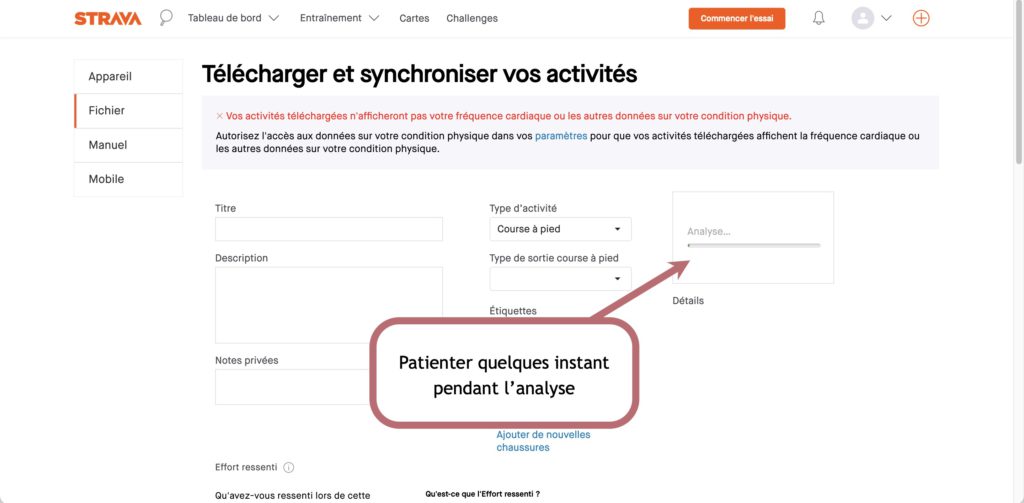 STRAVA Tableau de bord Entraînement Cartes Challenges Commencer l'essai

Appareil
Fichier
Manuel
Mobile

Télécharger et synchroniser vos activités

× Vos activités téléchargées n'afficheront pas votre fréquence cardiaque ou les autres données sur votre condition physique.

Autorisez l'accès aux données sur votre condition physique dans vos paramètres pour que vos activités téléchargées affichent la fréquence cardiaque ou les autres données sur votre condition physique.

Titre

Description

Notes privées

Type d'activité
Course à pied

Type de sortie course à pied

Étiquettes

Analyse...

Détails

Patienter quelques instant pendant l'analyse

Ajouter de nouvelles chaussures

Effort ressenti

Qu'avez-vous ressenti lors de cette

Qu'est-ce que l'Effort ressenti ?